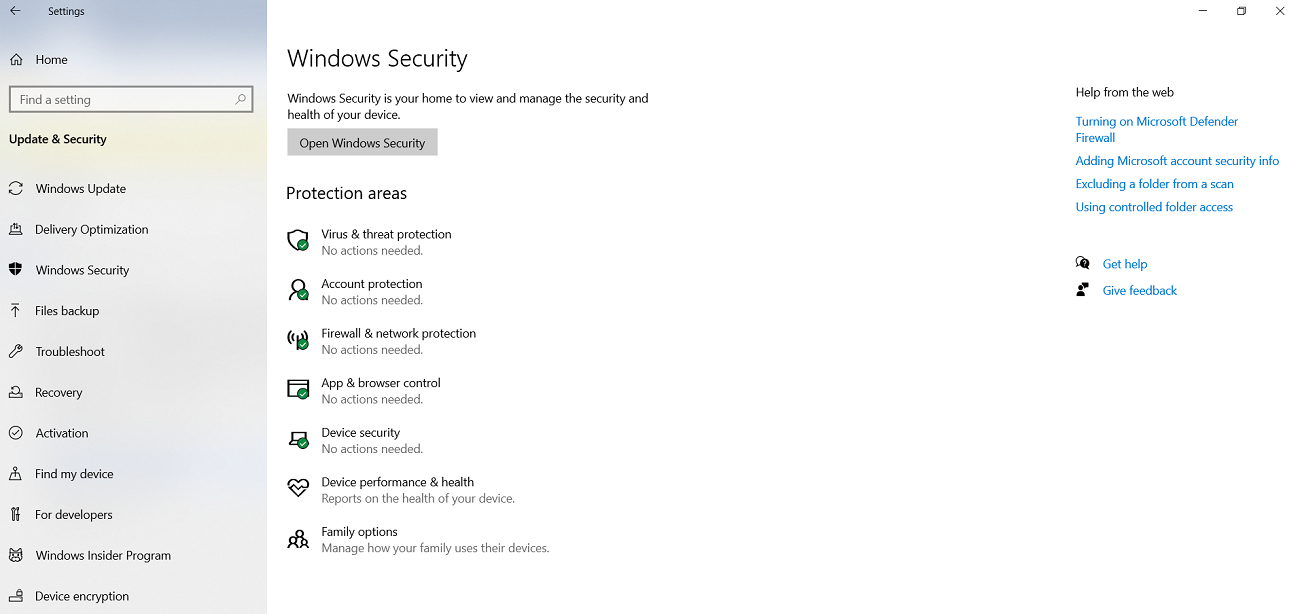 Settings

Home

Find a setting

Update & Security

Windows Update

Delivery Optimization

Windows Security

Files backup

Troubleshoot

Recovery

Activation

Find my device

For developers

Windows Insider Program

Device encryption

Windows Security

Windows Security is your home to view and manage the security and health of your device.

Open Windows Security

Protection areas

Virus & threat protection
No actions needed.

Account protection
No actions needed.

Firewall & network protection
No actions needed.

App & browser control
No actions needed.

Device security
No actions needed.

Device performance & health
Reports on the health of your device.

Family options
Manage how your family uses their devices.

Help from the web

Turning on Microsoft Defender Firewall

Adding Microsoft account security info

Excluding a folder from a scan

Using controlled folder access

Get help

Give feedback